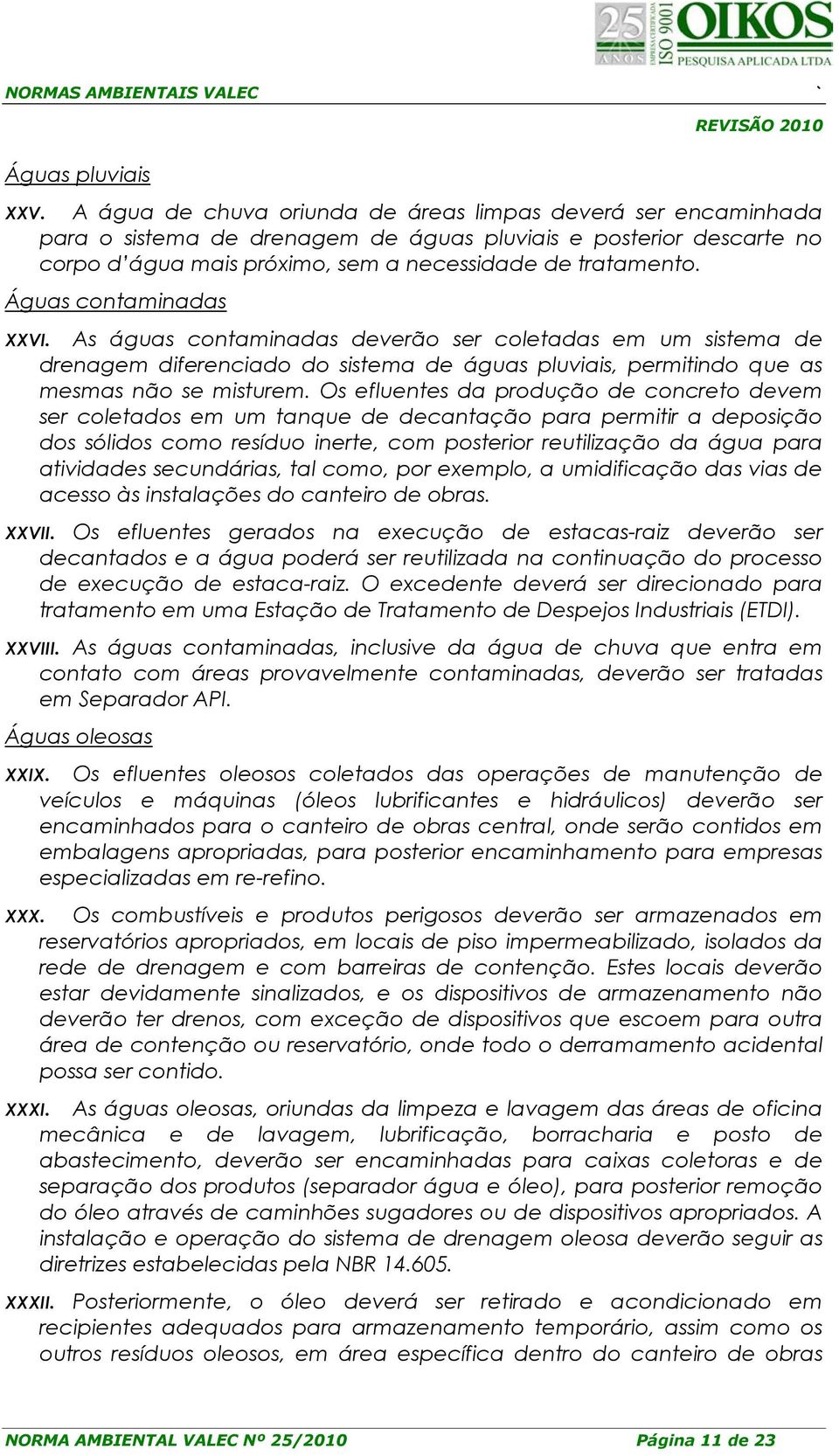 25 ANOS EMPRESA CERTIFICADA ISO 9001 OIKOS PESQUISA APLICADA LTDA

NORMAS AMBIENTAIS VALEC `

REVISÃO 2010

Águas pluviais

XXV. A água de chuva oriunda de áreas limpas deverá ser encaminhada para o sistema de drenagem de águas pluviais e posterior descarte no corpo d'água mais próximo, sem a necessidade de tratamento.

Águas contaminadas

XXVI. As águas contaminadas deverão ser coletadas em um sistema de drenagem diferenciado do sistema de águas pluviais, permitindo que as mesmas não se misturem. Os efluentes da produção de concreto devem ser coletados em um tanque de decantação para permitir a deposição dos sólidos como resíduo inerte, com posterior reutilização da água para atividades secundárias, tal como, por exemplo, a umidificação das vias de acesso às instalações do canteiro de obras.

XXVII. Os efluentes gerados na execução de estacas-raiz deverão ser decantados e a água poderá ser reutilizada na continuação do processo de execução de estaca-raiz. O excedente deverá ser direcionado para tratamento em uma Estação de Tratamento de Despejos Industriais (ETDI).

XXVIII. As águas contaminadas, inclusive da água de chuva que entra em contato com áreas provavelmente contaminadas, deverão ser tratadas em Separador API.

Águas oleosas

XXIX. Os efluentes oleosos coletados das operações de manutenção de veículos e máquinas (óleos lubrificantes e hidráulicos) deverão ser encaminhados para o canteiro de obras central, onde serão contidos em embalagens apropriadas, para posterior encaminhamento para empresas especializadas em re-refino.

XXX. Os combustíveis e produtos perigosos deverão ser armazenados em reservatórios apropriados, em locais de piso impermeabilizado, isolados da rede de drenagem e com barreiras de contenção. Estes locais deverão estar devidamente sinalizados, e os dispositivos de armazenamento não deverão ter drenos, com exceção de dispositivos que escoem para outra área de contenção ou reservatório, onde todo o derramamento acidental possa ser contido.

XXXI. As águas oleosas, oriundas da limpeza e lavagem das áreas de oficina mecânica e de lavagem, lubrificação, borracharia e posto de abastecimento, deverão ser encaminhadas para caixas coletoras e de separação dos produtos (separador água e óleo), para posterior remoção do óleo através de caminhões sugadores ou de dispositivos apropriados. A instalação e operação do sistema de drenagem oleosa deverão seguir as diretrizes estabelecidas pela NBR 14.605.

XXXII. Posteriormente, o óleo deverá ser retirado e acondicionado em recipientes adequados para armazenamento temporário, assim como os outros resíduos oleosos, em área específica dentro do canteiro de obras

NORMA AMBIENTAL VALEC Nº 25/2010 Página 11 de 23